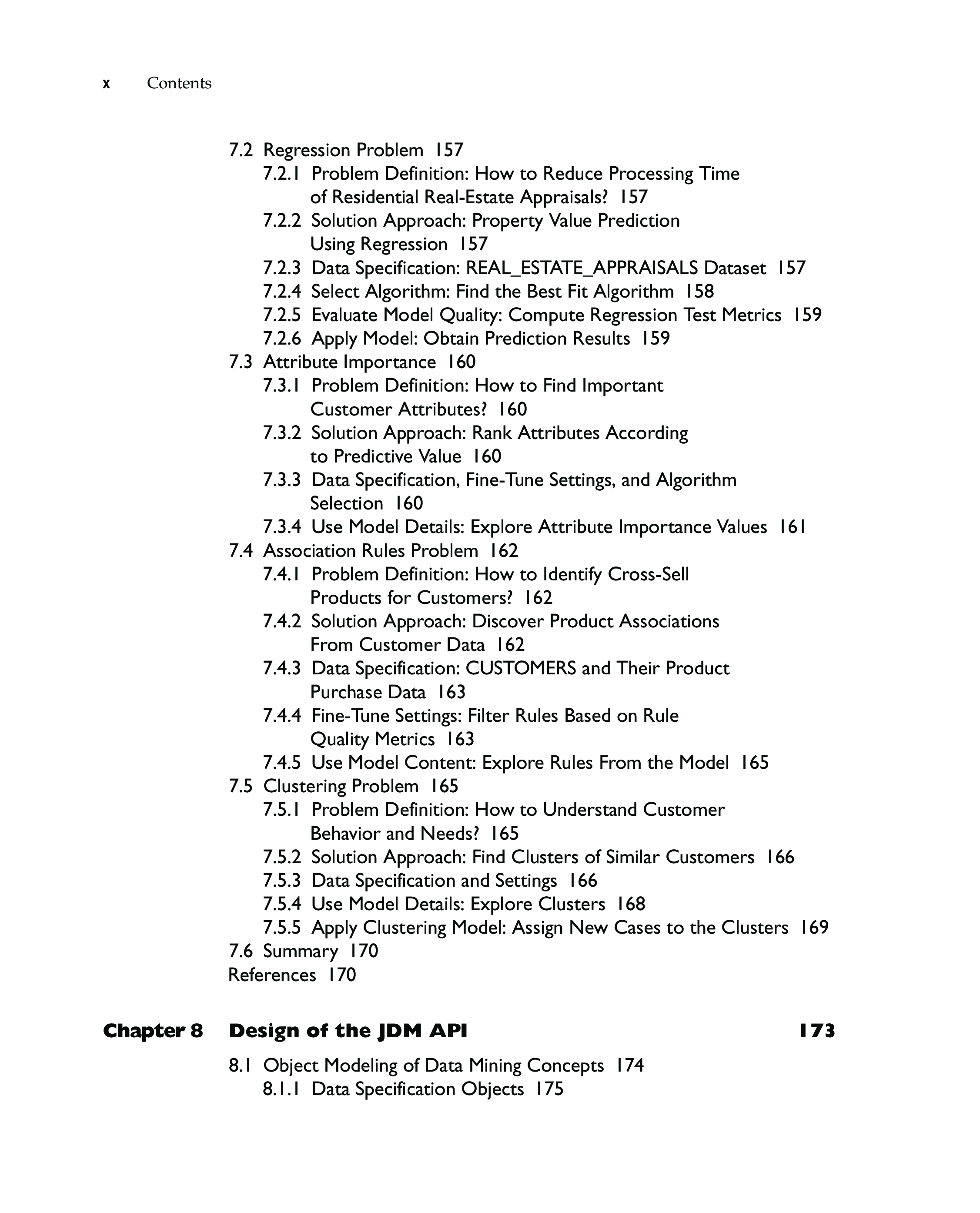 x Contents

7.2 Regression Problem 157
7.2.1 Problem Definition: How to Reduce Processing Time of Residential Real-Estate Appraisals? 157
7.2.2 Solution Approach: Property Value Prediction Using Regression 157
7.2.3 Data Specification: REAL_ESTATE_APPRAISALS Dataset 157
7.2.4 Select Algorithm: Find the Best Fit Algorithm 158
7.2.5 Evaluate Model Quality: Compute Regression Test Metrics 159
7.2.6 Apply Model: Obtain Prediction Results 159
7.3 Attribute Importance 160
7.3.1 Problem Definition: How to Find Important Customer Attributes? 160
7.3.2 Solution Approach: Rank Attributes According to Predictive Value 160
7.3.3 Data Specification, Fine-Tune Settings, and Algorithm Selection 160
7.3.4 Use Model Details: Explore Attribute Importance Values 161
7.4 Association Rules Problem 162
7.4.1 Problem Definition: How to Identify Cross-Sell Products for Customers? 162
7.4.2 Solution Approach: Discover Product Associations From Customer Data 162
7.4.3 Data Specification: CUSTOMERS and Their Product Purchase Data 163
7.4.4 Fine-Tune Settings: Filter Rules Based on Rule Quality Metrics 163
7.4.5 Use Model Content: Explore Rules From the Model 165
7.5 Clustering Problem 165
7.5.1 Problem Definition: How to Understand Customer Behavior and Needs? 165
7.5.2 Solution Approach: Find Clusters of Similar Customers 166
7.5.3 Data Specification and Settings 166
7.5.4 Use Model Details: Explore Clusters 168
7.5.5 Apply Clustering Model: Assign New Cases to the Clusters 169
7.6 Summary 170
References 170

Chapter 8 Design of the JDM API 173

8.1 Object Modeling of Data Mining Concepts 174
8.1.1 Data Specification Objects 175